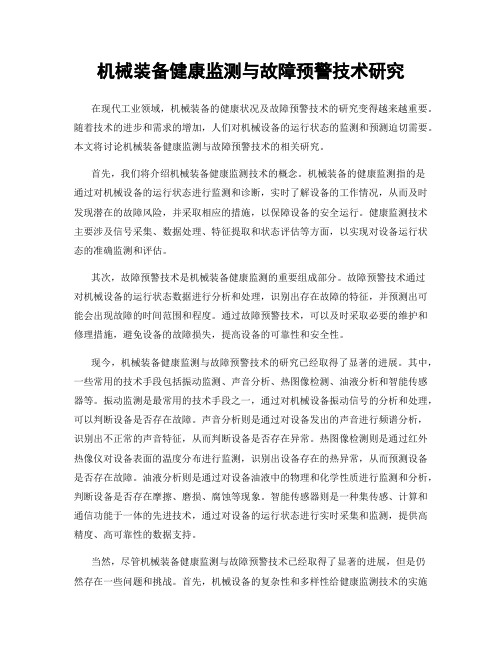 机械装备健康监测与故障预警技术研究

在现代工业领域，机械装备的健康状况及故障预警技术的研究变得越来越重要。随着技术的进步和需求的增加，人们对机械设备的运行状态的监测和预测迫切需要。本文将讨论机械装备健康监测与故障预警技术的相关研究。

首先，我们将介绍机械装备健康监测技术的概念。机械装备的健康监测指的是通过对机械设备的运行状态进行监测和诊断，实时了解设备的工作情况，从而及时发现潜在的故障风险，并采取相应的措施，以保障设备的安全运行。健康监测技术主要涉及信号采集、数据处理、特征提取和状态评估等方面，以实现对设备运行状态的准确监测和评估。

其次，故障预警技术是机械装备健康监测的重要组成部分。故障预警技术通过对机械设备的运行状态数据进行分析和处理，识别出存在故障的特征，并预测出可能会出现故障的时间范围和程度。通过故障预警技术，可以及时采取必要的维护和修理措施，避免设备的故障损失，提高设备的可靠性和安全性。

现今，机械装备健康监测与故障预警技术的研究已经取得了显著的进展。其中，一些常用的技术手段包括振动监测、声音分析、热图像检测、油液分析和智能传感器等。振动监测是最常用的技术手段之一，通过对机械设备振动信号的分析和处理，可以判断设备是否存在故障。声音分析则是通过对设备发出的声音进行频谱分析，识别出不正常的声音特征，从而判断设备是否存在异常。热图像检测则是通过红外热像仪对设备表面的温度分布进行监测，识别出设备存在的热异常，从而预测设备是否存在故障。油液分析则是通过对设备油液中的物理和化学性质进行监测和分析，判断设备是否存在摩擦、磨损、腐蚀等现象。智能传感器则是一种集传感、计算和通信功能于一体的先进技术，通过对设备的运行状态进行实时采集和监测，提供高精度、高可靠性的数据支持。

当然，尽管机械装备健康监测与故障预警技术已经取得了显著的进展，但是仍然存在一些问题和挑战。首先，机械设备的复杂性和多样性给健康监测技术的实施